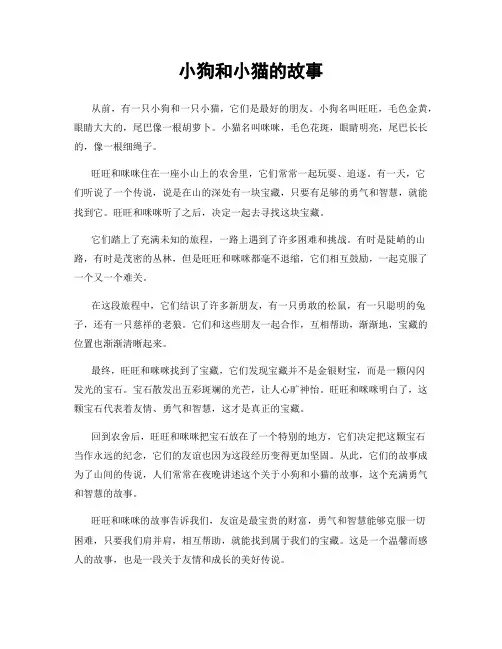 小狗和小猫的故事

从前，有一只小狗和一只小猫，它们是最好的朋友。小狗名叫旺旺，毛色金黄，眼睛大大的，尾巴像一根胡萝卜。小猫名叫咪咪，毛色花斑，眼睛明亮，尾巴长长的，像一根细绳子。

旺旺和咪咪住在一座小山上的农舍里，它们常常一起玩耍、追逐。有一天，它们听说了一个传说，说是在山的深处有一块宝藏，只要有足够的勇气和智慧，就能找到它。旺旺和咪咪听了之后，决定一起去寻找这块宝藏。

它们踏上了充满未知的旅程，一路上遇到了许多困难和挑战。有时是陡峭的山路，有时是茂密的丛林，但是旺旺和咪咪都毫不退缩，它们相互鼓励，一起克服了一个又一个难关。

在这段旅程中，它们结识了许多新朋友，有一只勇敢的松鼠，有一只聪明的兔子，还有一只慈祥的老狼。它们和这些朋友一起合作，互相帮助，渐渐地，宝藏的位置也渐渐清晰起来。

最终，旺旺和咪咪找到了宝藏，它们发现宝藏并不是金银财宝，而是一颗闪闪发光的宝石。宝石散发出五彩斑斓的光芒，让人心旷神怡。旺旺和咪咪明白了，这颗宝石代表着友情、勇气和智慧，这才是真正的宝藏。

回到农舍后，旺旺和咪咪把宝石放在了一个特别的地方，它们决定把这颗宝石当作永远的纪念，它们的友谊也因为这段经历变得更加坚固。从此，它们的故事成为了山间的传说，人们常常在夜晚讲述这个关于小狗和小猫的故事，这个充满勇气和智慧的故事。

旺旺和咪咪的故事告诉我们，友谊是最宝贵的财富，勇气和智慧能够克服一切困难，只要我们肩并肩，相互帮助，就能找到属于我们的宝藏。这是一个温馨而感人的故事，也是一段关于友情和成长的美好传说。